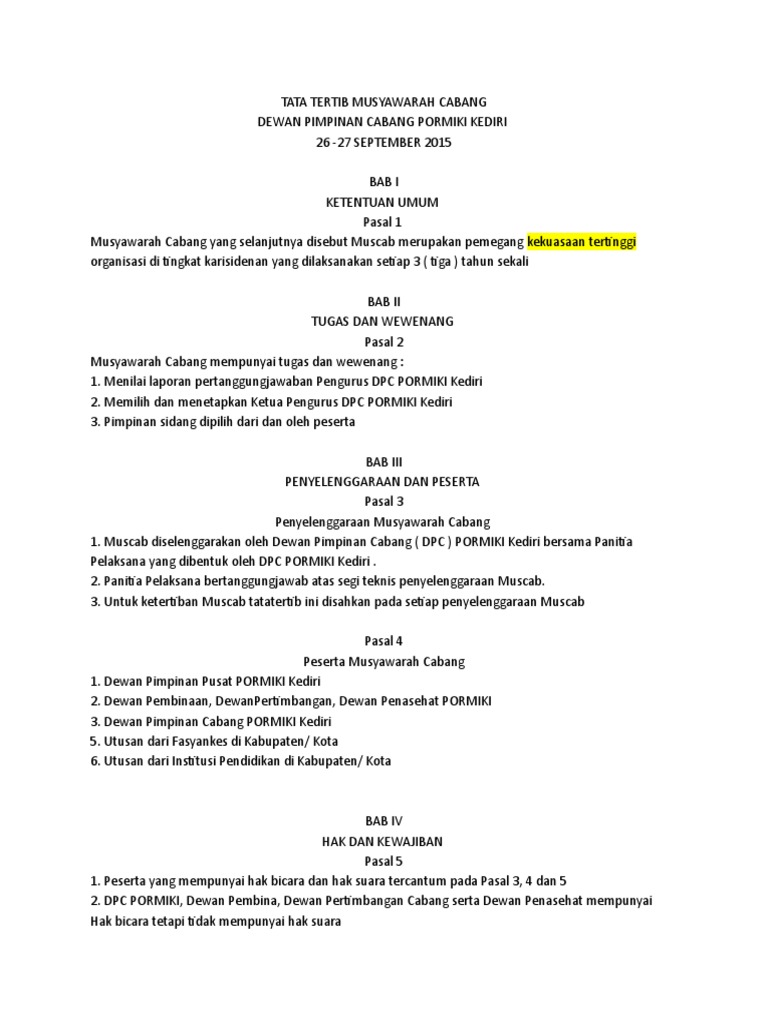 TATA TERTIB MUSYAWARAH CABANG
DEWAN PIMPINAN CABANG PORMIKI KEDIRI
26 -27 SEPTEMBER 2015

BAB I
KETENTUAN UMUM
Pasal 1
Musyawarah Cabang yang selanjutnya disebut Muscab merupakan pemegang kekuasaan tertinggi organisasi di tingkat karisidenan yang dilaksanakan setiap 3 ( tiga ) tahun sekali

BAB II
TUGAS DAN WEWENANG
Pasal 2
Musyawarah Cabang mempunyai tugas dan wewenang :
1. Menilai laporan pertanggungjawaban Pengurus DPC PORMIKI Kediri
2. Memilih dan menetapkan Ketua Pengurus DPC PORMIKI Kediri
3. Pimpinan sidang dipilih dari dan oleh peserta

BAB III
PENYELENGGARAAN DAN PESERTA
Pasal 3
Penyelenggaraan Musyawarah Cabang
1. Muscab diselenggarakan oleh Dewan Pimpinan Cabang ( DPC ) PORMIKI Kediri bersama Panitia Pelaksana yang dibentuk oleh DPC PORMIKI Kediri .
2. Panitia Pelaksana bertanggungjawab atas segi teknis penyelenggaraan Muscab.
3. Untuk ketertiban Muscab tatatertib ini disahkan pada setiap penyelenggaraan Muscab

Pasal 4
Peserta Musyawarah Cabang
1. Dewan Pimpinan Pusat PORMIKI Kediri
2. Dewan Pembinaan, DewanPertimbangan, Dewan Penasehat PORMIKI
3. Dewan Pimpinan Cabang PORMIKI Kediri
5. Utusan dari Fasyankes di Kabupaten/ Kota
6. Utusan dari Institusi Pendidikan di Kabupaten/ Kota

BAB IV
HAK DAN KEWAJIBAN
Pasal 5
1. Peserta yang mempunyai hak bicara dan hak suara tercantum pada Pasal 3, 4 dan 5
2. DPC PORMIKI, Dewan Pembina, Dewan Pertimbangan Cabang serta Dewan Penasehat mempunyai Hak bicara tetapi tidak mempunyai hak suara